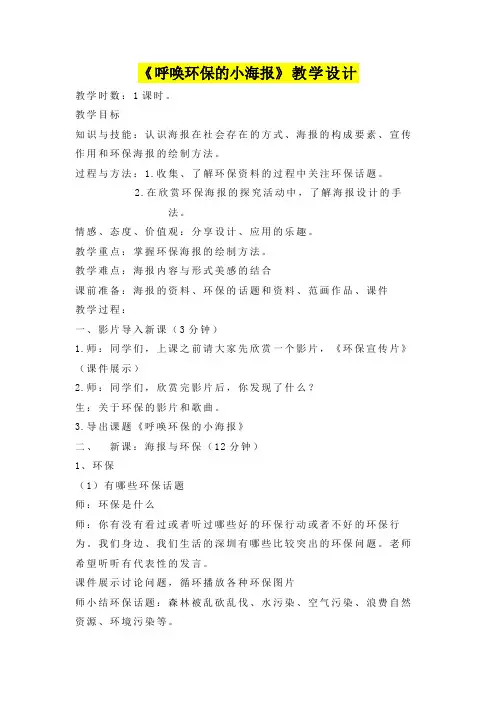 《呼唤环保的小海报》教学设计

教学时数：1课时。

教学目标

知识与技能：认识海报在社会存在的方式、海报的构成要素、宣传作用和环保海报的绘制方法。

过程与方法：1.收集、了解环保资料的过程中关注环保话题。

2.在欣赏环保海报的探究活动中，了解海报设计的手法。

情感、态度、价值观：分享设计、应用的乐趣。

教学重点：掌握环保海报的绘制方法。

教学难点：海报内容与形式美感的结合

课前准备：海报的资料、环保的话题和资料、范画作品、课件

教学过程：

一、影片导入新课（3分钟）

1.师：同学们，上课之前请大家先欣赏一个影片，《环保宣传片》（课件展示）

2.师：同学们，欣赏完影片后，你发现了什么？

生：关于环保的影片和歌曲。

3.导出课题《呼唤环保的小海报》

二、　新课：海报与环保（12分钟）

1、环保

（1）有哪些环保话题

师：环保是什么

师：你有没有看过或者听过哪些好的环保行动或者不好的环保行为。我们身边、我们生活的深圳有哪些比较突出的环保问题。老师希望听听有代表性的发言。

课件展示讨论问题，循环播放各种环保图片

师小结环保话题：森林被乱砍乱伐、水污染、空气污染、浪费自然资源、环境污染等。